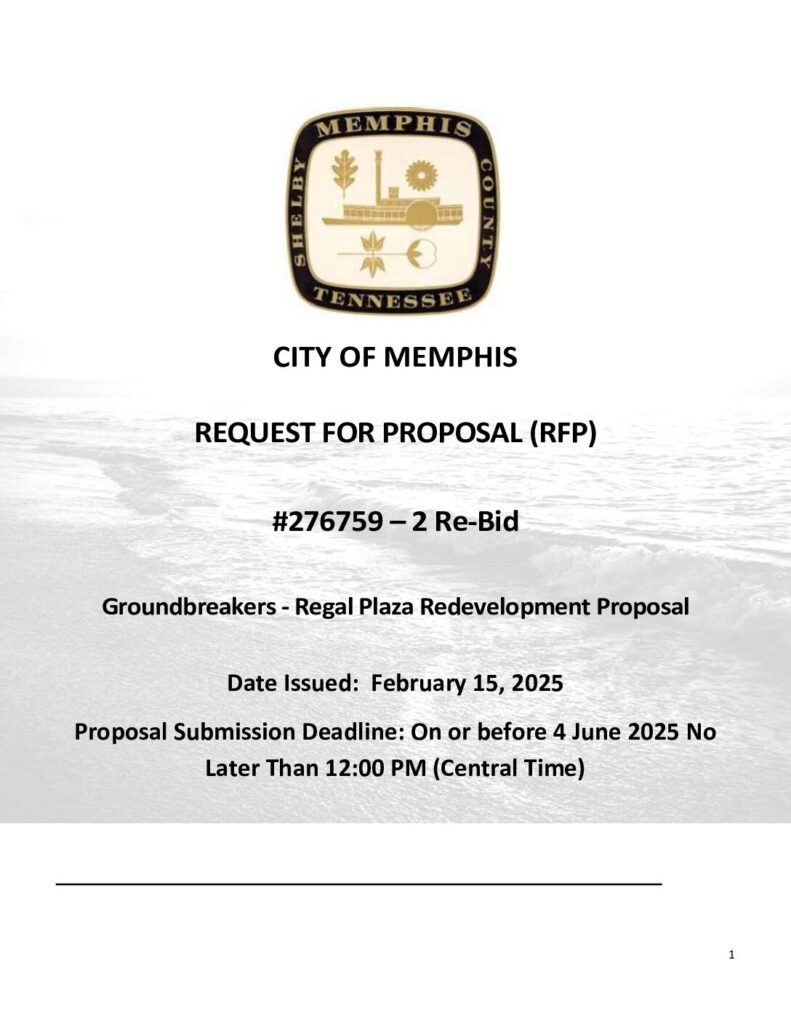 MEMPHIS
SHELBY COUNTY
TENNESSEE

CITY OF MEMPHIS

REQUEST FOR PROPOSAL (RFP)

#276759 – 2 Re-Bid

Groundbreakers - Regal Plaza Redevelopment Proposal

Date Issued: February 15, 2025

Proposal Submission Deadline: On or before 4 June 2025 No Later Than 12:00 PM (Central Time)

1